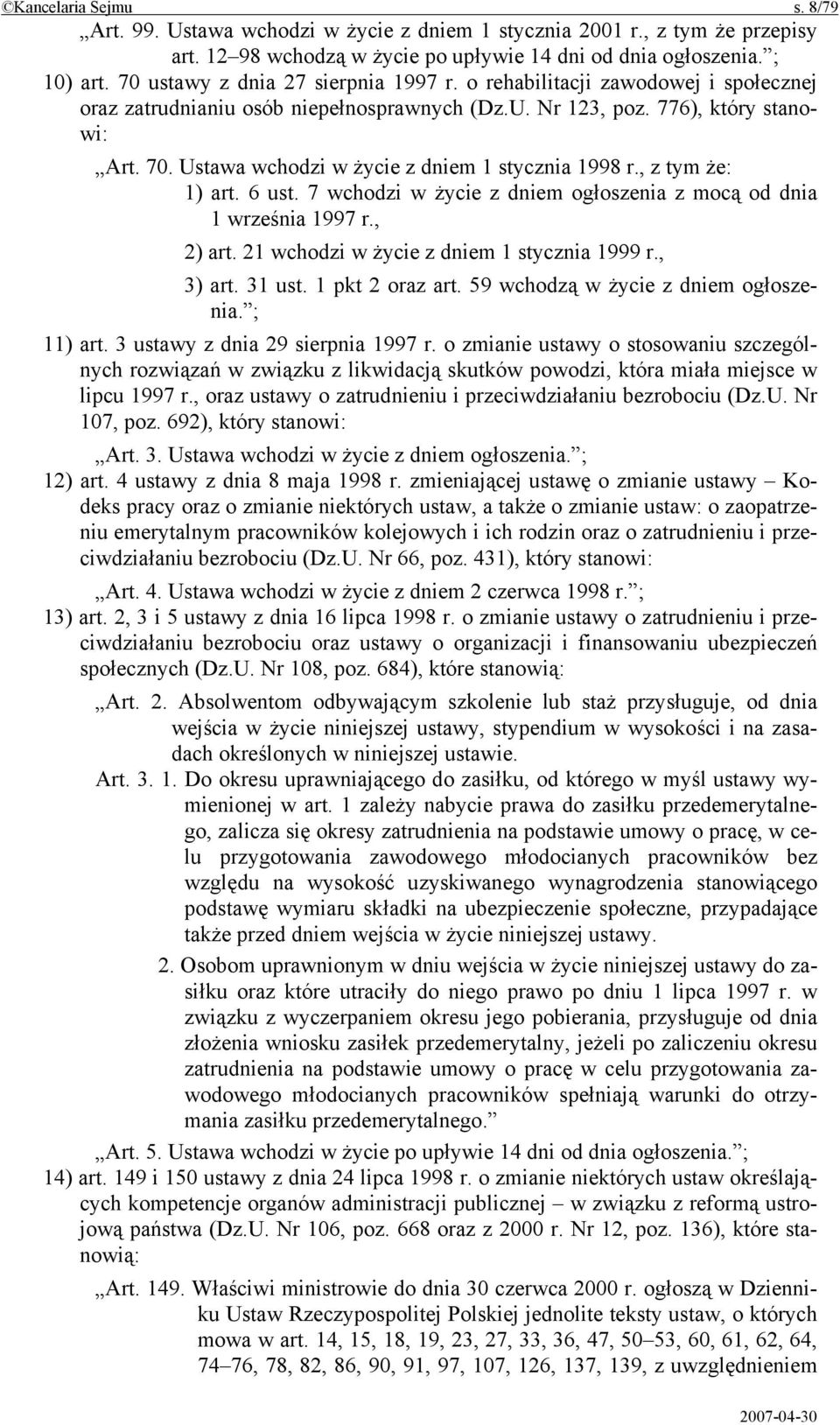 ©Kancelaria Sejmu s. 8/79

„Art. 99. Ustawa wchodzi w życie z dniem 1 stycznia 2001 r., z tym że przepisy art. 12–98 wchodzą w życie po upływie 14 dni od dnia ogłoszenia.”;

10) art. 70 ustawy z dnia 27 sierpnia 1997 r. o rehabilitacji zawodowej i społecznej oraz zatrudnianiu osób niepełnosprawnych (Dz.U. Nr 123, poz. 776), który stanowi:

„Art. 70. Ustawa wchodzi w życie z dniem 1 stycznia 1998 r., z tym że:

1) art. 6 ust. 7 wchodzi w życie z dniem ogłoszenia z mocą od dnia 1 września 1997 r.,

2) art. 21 wchodzi w życie z dniem 1 stycznia 1999 r.,

3) art. 31 ust. 1 pkt 2 oraz art. 59 wchodzą w życie z dniem ogłoszenia.”;

11) art. 3 ustawy z dnia 29 sierpnia 1997 r. o zmianie ustawy o stosowaniu szczególnych rozwiązań w związku z likwidacją skutków powodzi, która miała miejsce w lipcu 1997 r., oraz ustawy o zatrudnieniu i przeciwdziałaniu bezrobociu (Dz.U. Nr 107, poz. 692), który stanowi:

„Art. 3. Ustawa wchodzi w życie z dniem ogłoszenia.”;

12) art. 4 ustawy z dnia 8 maja 1998 r. zmieniającej ustawę o zmianie ustawy – Kodeks pracy oraz o zmianie niektórych ustaw, a także o zmianie ustaw: o zaopatrzeniu emerytalnym pracowników kolejowych i ich rodzin oraz o zatrudnieniu i przeciwdziałaniu bezrobociu (Dz.U. Nr 66, poz. 431), który stanowi:

„Art. 4. Ustawa wchodzi w życie z dniem 2 czerwca 1998 r.”;

13) art. 2, 3 i 5 ustawy z dnia 16 lipca 1998 r. o zmianie ustawy o zatrudnieniu i przeciwdziałaniu bezrobociu oraz ustawy o organizacji i finansowaniu ubezpieczeń społecznych (Dz.U. Nr 108, poz. 684), które stanowią:

„Art. 2. Absolwentom odbywającym szkolenie lub staż przysługuje, od dnia wejścia w życie niniejszej ustawy, stypendium w wysokości i na zasadach określonych w niniejszej ustawie.

Art. 3. 1. Do okresu uprawniającego do zasiłku, od którego w myśl ustawy wymienionej w art. 1 zależy nabycie prawa do zasiłku przedemerytalnego, zalicza się okresy zatrudnienia na podstawie umowy o pracę, w celu przygotowania zawodowego młodocianych pracowników bez względu na wysokość uzyskiwanego wynagrodzenia stanowiącego podstawę wymiaru składki na ubezpieczenie społeczne, przypadające także przed dniem wejścia w życie niniejszej ustawy.

2. Osobom uprawnionym w dniu wejścia w życie niniejszej ustawy do zasiłku oraz które utraciły do niego prawo po dniu 1 lipca 1997 r. w związku z wyczerpaniem okresu jego pobierania, przysługuje od dnia złożenia wniosku zasiłek przedemerytalny, jeżeli po zaliczeniu okresu zatrudnienia na podstawie umowy o pracę w celu przygotowania zawodowego młodocianych pracowników spełniają warunki do otrzymania zasiłku przedemerytalnego.”

„Art. 5. Ustawa wchodzi w życie po upływie 14 dni od dnia ogłoszenia.”;

14) art. 149 i 150 ustawy z dnia 24 lipca 1998 r. o zmianie niektórych ustaw określających kompetencje organów administracji publicznej – w związku z reformą ustrojową państwa (Dz.U. Nr 106, poz. 668 oraz z 2000 r. Nr 12, poz. 136), które stanowią:

„Art. 149. Właściwi ministrowie do dnia 30 czerwca 2000 r. ogłoszą w Dzienniku Ustaw Rzeczypospolitej Polskiej jednolite teksty ustaw, o których mowa w art. 14, 15, 18, 19, 23, 27, 33, 36, 47, 50–53, 60, 61, 62, 64, 74–76, 78, 82, 86, 90, 91, 97, 107, 126, 137, 139, z uwzględnieniem

2007-04-30